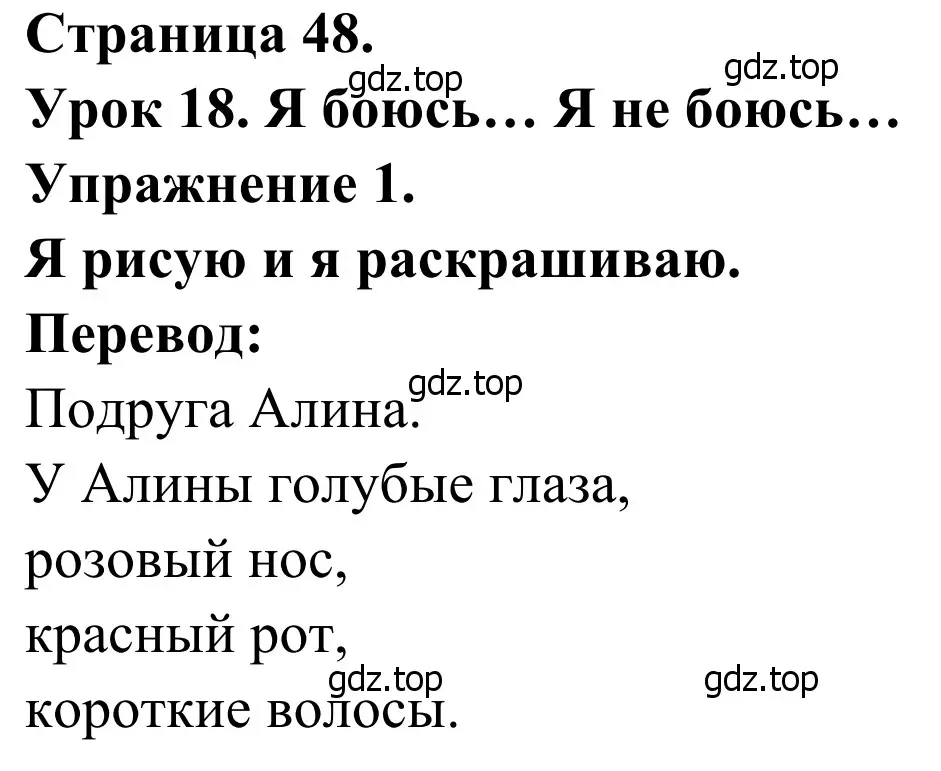 Страница 48.
gdz.top gdz.top
Урок 18. Я боюсь… Я не боюсь…
Упражнение 1.
Я рисую и я раскрашиваю.
Перевод:
gdz.top
Подруга Алина.
У Алины голубые глаза,
розовый нос,
красный рот,
gdz.top gdz.top
короткие волосы.